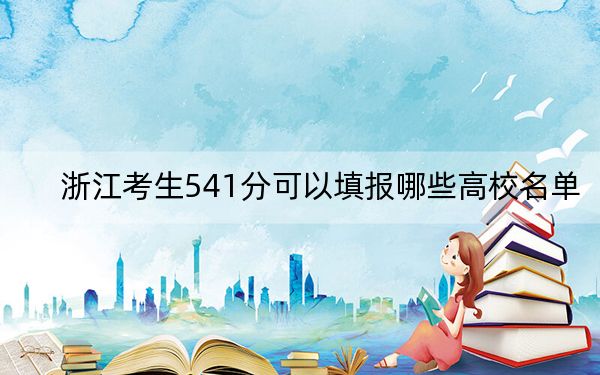 浙江考生541分可以填报哪些高校名单